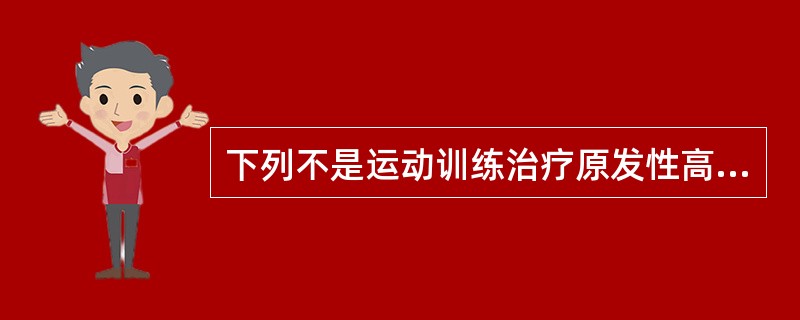 下列不是运动训练治疗原发性高...